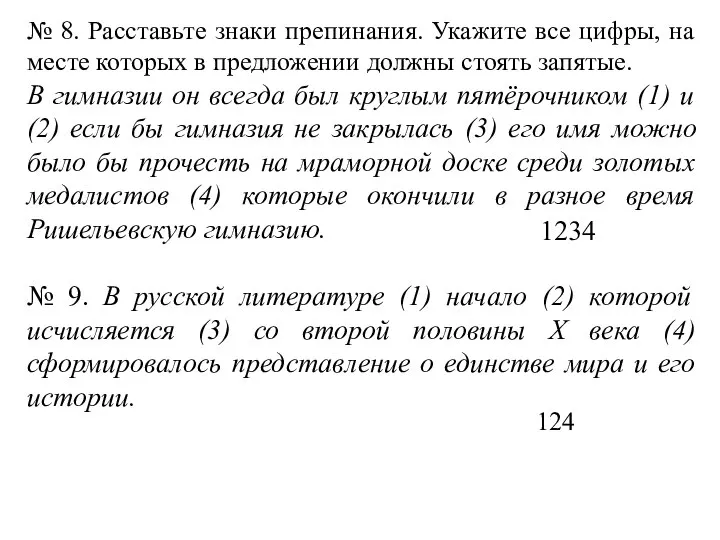 № 8. Расставьте знаки препинания. Укажите все цифры, на месте которых в предложении должны стоять запятые.
В гимназии он всегда был круглым пятёрочником (1) и (2) если бы гимназия не закрылась (3) его имя можно было бы прочесть на мраморной доске среди золотых медалистов (4) которые окончили в разное время Ришельевскую гимназию.
1234

№ 9. В русской литературе (1) начало (2) которой исчисляется (3) со второй половины X века (4) сформировалось представление о единстве мира и его истории.
124